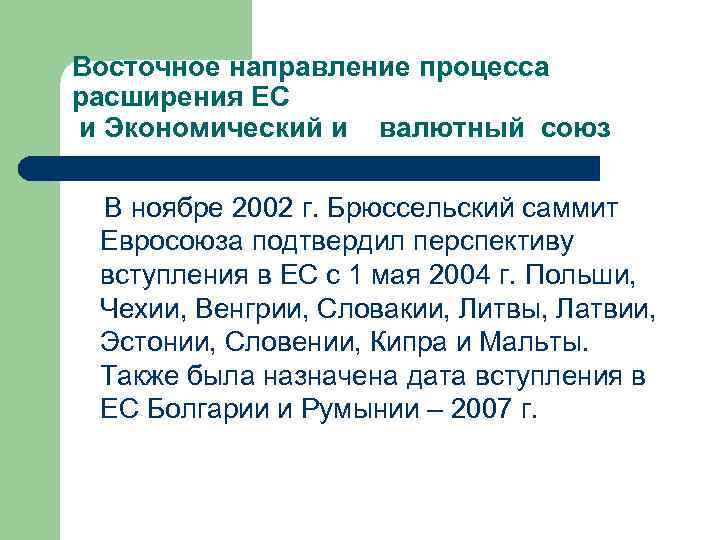 Восточное направление процесса расширения ЕС
и Экономический и валютный союз

В ноябре 2002 г. Брюссельский саммит Евросоюза подтвердил перспективу вступления в ЕС с 1 мая 2004 г. Польши, Чехии, Венгрии, Словакии, Литвы, Латвии, Эстонии, Словении, Кипра и Мальты. Также была назначена дата вступления в ЕС Болгарии и Румынии – 2007 г.